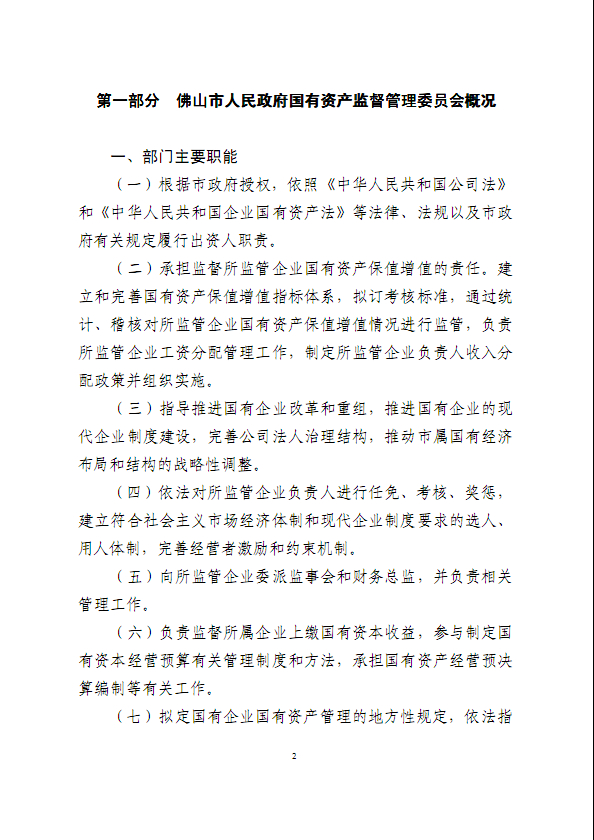 第一部分　佛山市人民政府国有资产监督管理委员会概况

一、部门主要职能

（一）根据市政府授权，依照《中华人民共和国公司法》和《中华人民共和国企业国有资产法》等法律、法规以及市政府有关规定履行出资人职责。

（二）承担监督所监管企业国有资产保值增值的责任。建立和完善国有资产保值增值指标体系，拟订考核标准，通过统计、稽核对所监管企业国有资产保值增值情况进行监管，负责所监管企业工资分配管理工作，制定所监管企业负责人收入分配政策并组织实施。

（三）指导推进国有企业改革和重组，推进国有企业的现代企业制度建设，完善公司法人治理结构，推动市属国有经济布局和结构的战略性调整。

（四）依法对所监管企业负责人进行任免、考核、奖惩，建立符合社会主义市场经济体制和现代企业制度要求的选人、用人体制，完善经营者激励和约束机制。

（五）向所监管企业委派监事会和财务总监，并负责相关管理工作。

（六）负责监督所属企业上缴国有资本收益，参与制定国有资本经营预算有关管理制度和方法，承担国有资产经营预决算编制等有关工作。

（七）拟定国有企业国有资产管理的地方性规定，依法指

2